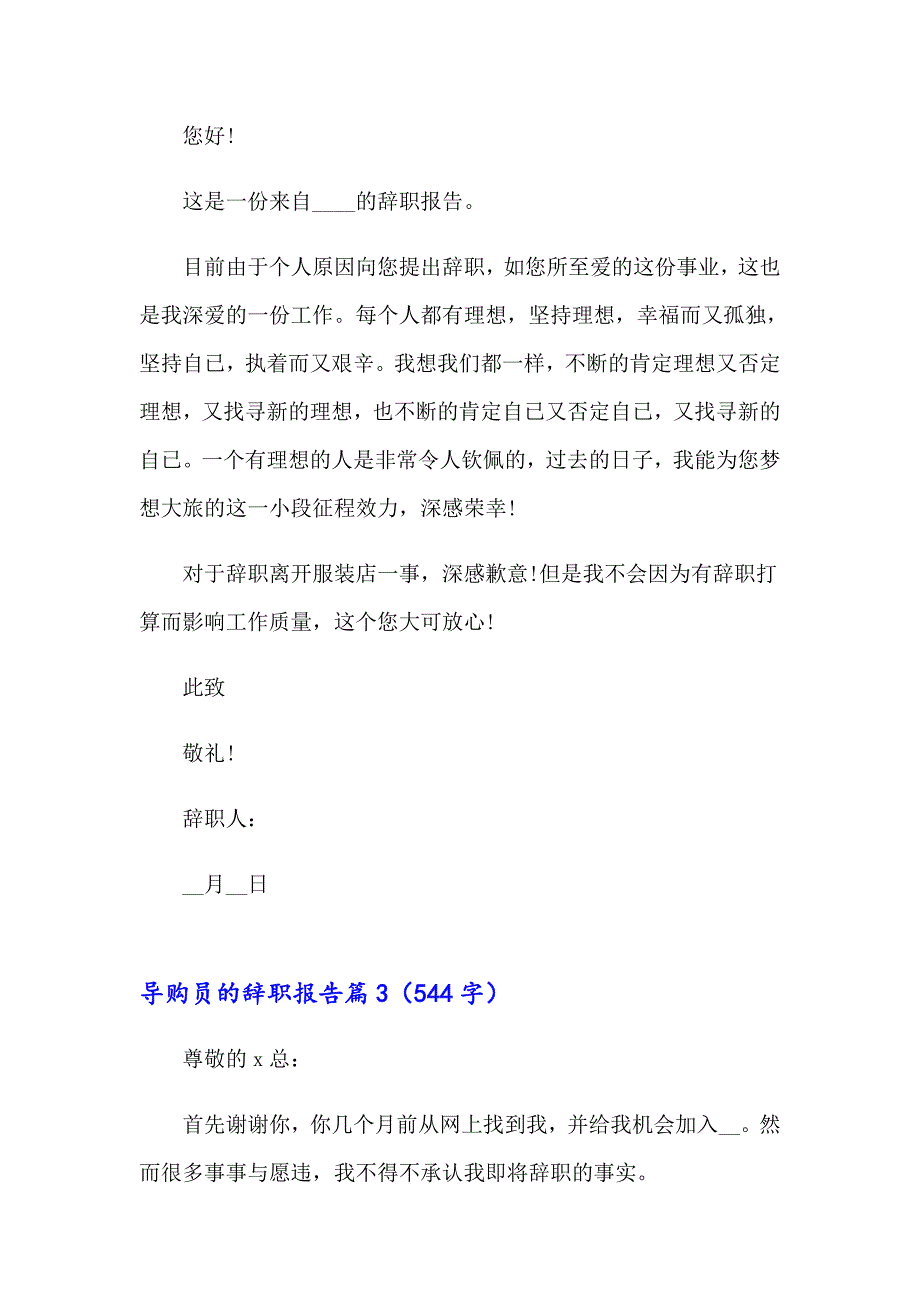 您好！

这是一份来自____的辞职报告。

目前由于个人原因向您提出辞职，如您所至爱的这份事业，这也是我深爱的一份工作。每个人都有理想，坚持理想，幸福而又孤独，坚持自己，执着而又艰辛。我想我们都一样，不断的肯定理想又否定理想，又找寻新的理想，也不断的肯定自己又否定自己，又找寻新的自己。一个有理想的人是非常令人钦佩的，过去的日子，我能为您梦想大旅的这一小段征程效力，深感荣幸！

对于辞职离开服装店一事，深感歉意！但是我不会因为有辞职打算而影响工作质量，这个您大可放心！

此致

敬礼！

辞职人：

__月__日

导购员的辞职报告篇3（544字）

尊敬的x总：

首先谢谢你，你几个月前从网上找到我，并给我机会加入__。然而很多事事与愿违，我不得不承认我即将辞职的事实。